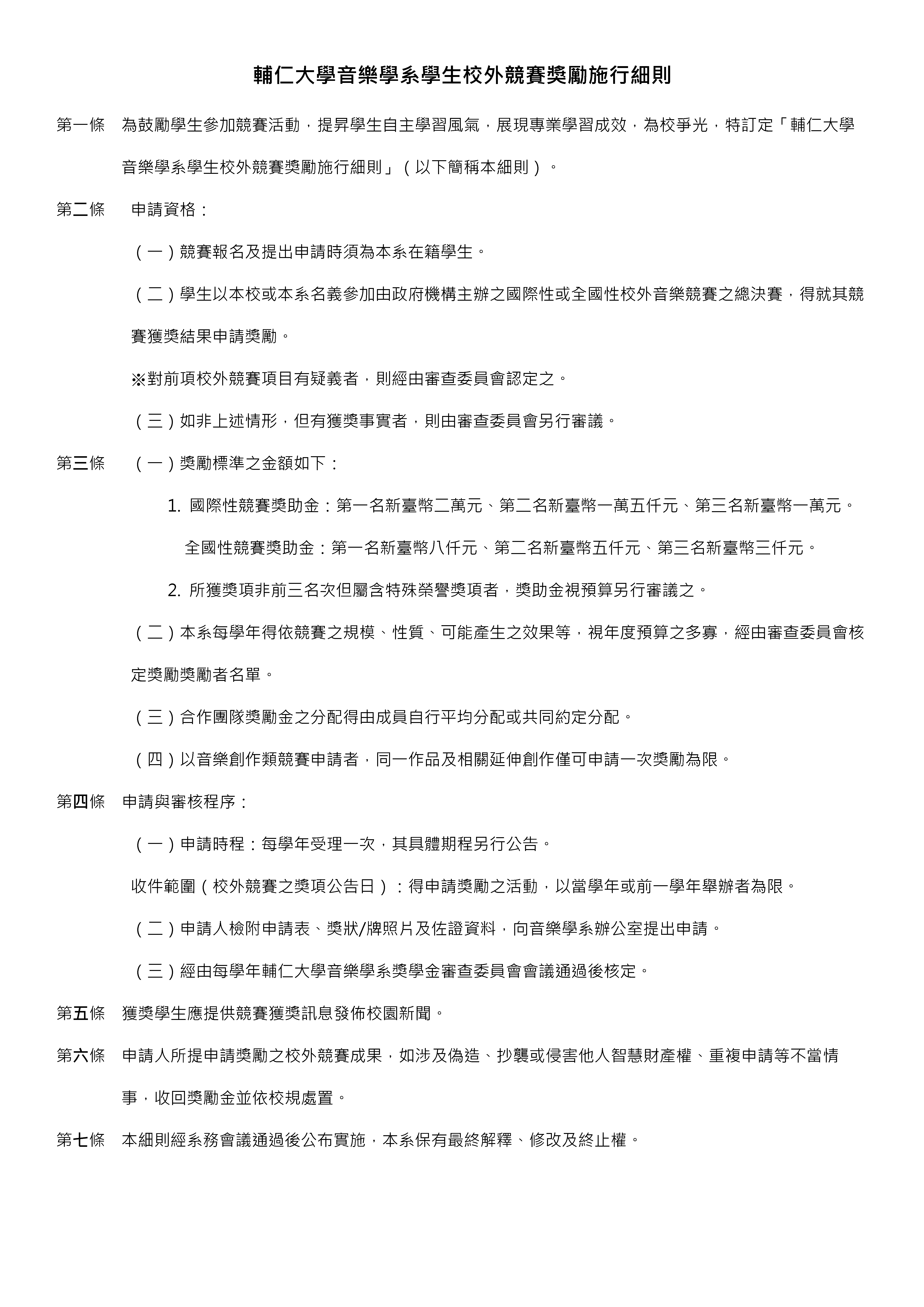 輔仁大學音樂學系學生校外競賽獎勵施行細則

第一條 為鼓勵學生參加競賽活動，提昇學生自主學習風氣，展現專業學習成效，為校爭光，特訂定「輔仁大學音樂學系學生校外競賽獎勵施行細則」（以下簡稱本細則）。

第二條 申請資格：

（一）競賽報名及提出申請時須為本系在籍學生。

（二）學生以本校或本系名義參加由政府機構主辦之國際性或全國性校外音樂競賽之總決賽，得就其競賽獲獎結果申請獎勵。

※對前項校外競賽項目有疑義者，則經由審查委員會認定之。

（三）如非上述情形，但有獲獎事實者，則由審查委員會另行審議。

第三條 （一）獎勵標準之金額如下：

1. 國際性競賽獎助金：第一名新臺幣二萬元、第二名新臺幣一萬五仟元、第三名新臺幣一萬元。

全國性競賽獎助金：第一名新臺幣八仟元、第二名新臺幣五仟元、第三名新臺幣三仟元。

2. 所獲獎項非前三名次但屬含特殊榮譽獎項者，獎助金視預算另行審議之。

（二）本系每學年得依競賽之規模、性質、可能產生之效果等，視年度預算之多寡，經由審查委員會核定獎勵獎勵者名單。

（三）合作團隊獎勵金之分配得由成員自行平均分配或共同約定分配。

（四）以音樂創作類競賽申請者，同一作品及相關延伸創作僅可申請一次獎勵為限。

第四條 申請與審核程序：

（一）申請時程：每學年受理一次，其具體期程另行公告。

收件範圍（校外競賽之獎項公告日）：得申請獎勵之活動，以當學年或前一學年舉辦者為限。

（二）申請人檢附申請表、獎狀/牌照片及佐證資料，向音樂學系辦公室提出申請。

（三）經由每學年輔仁大學音樂學系獎學金審查委員會會議通過後核定。

第五條 獲獎學生應提供競賽獲獎訊息發佈校園新聞。

第六條 申請人所提申請獎勵之校外競賽成果，如涉及偽造、抄襲或侵害他人智慧財產權、重複申請等不當情事，收回獎勵金並依校規處置。

第七條 本細則經系務會議通過後公布實施，本系保有最終解釋、修改及終止權。